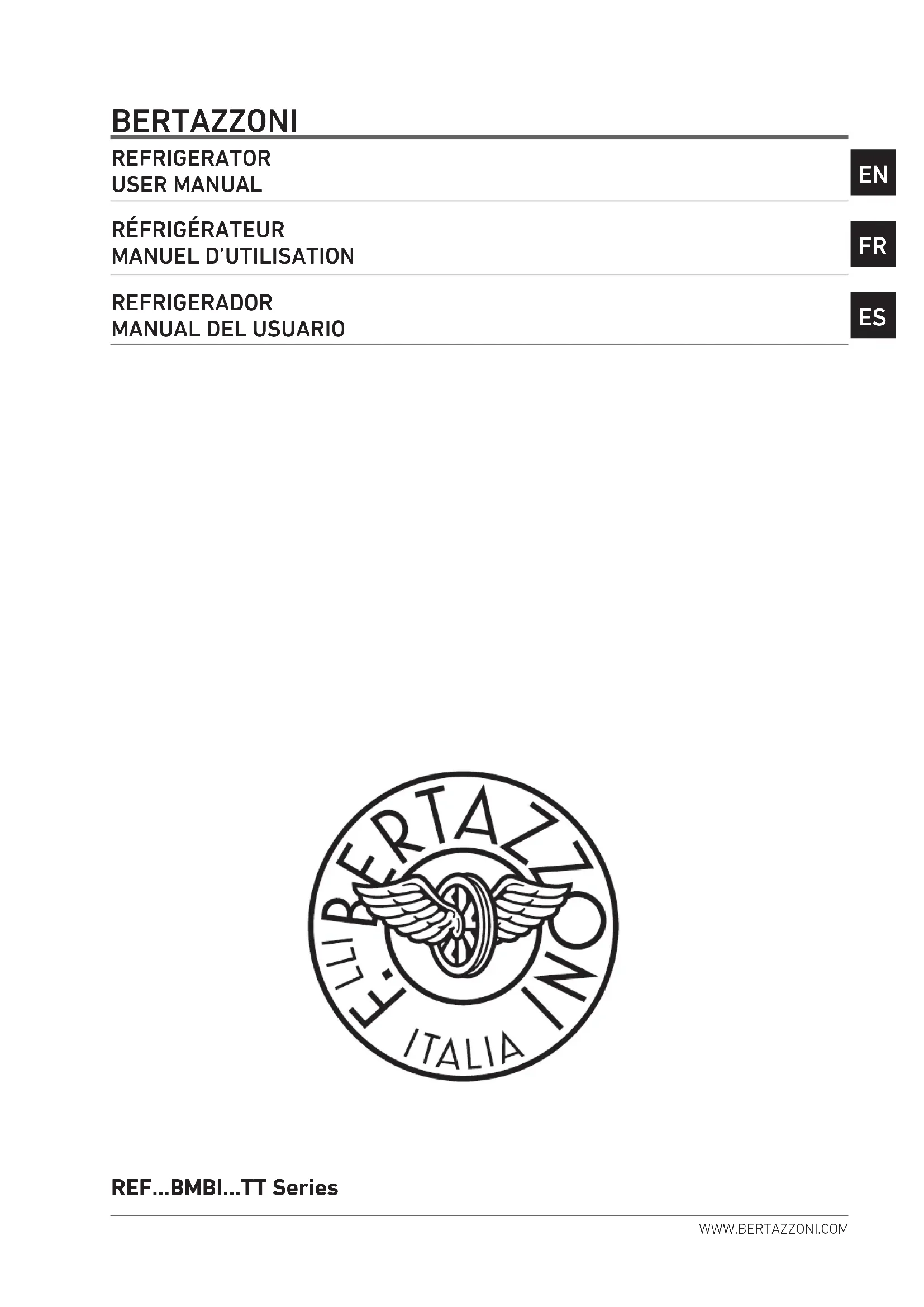 BERTAZZONI

REFRIGERATOR
USER MANUAL

EN

RÉFRIGÉRATEUR
MANUEL D'UTILISATION

FR

REFRIGERADOR
MANUAL DEL USUARIO

ES

F.LLI BERTAZZONI
ITALIA

REF...BMBI...TT Series

WWW.BERTAZZONI.COM